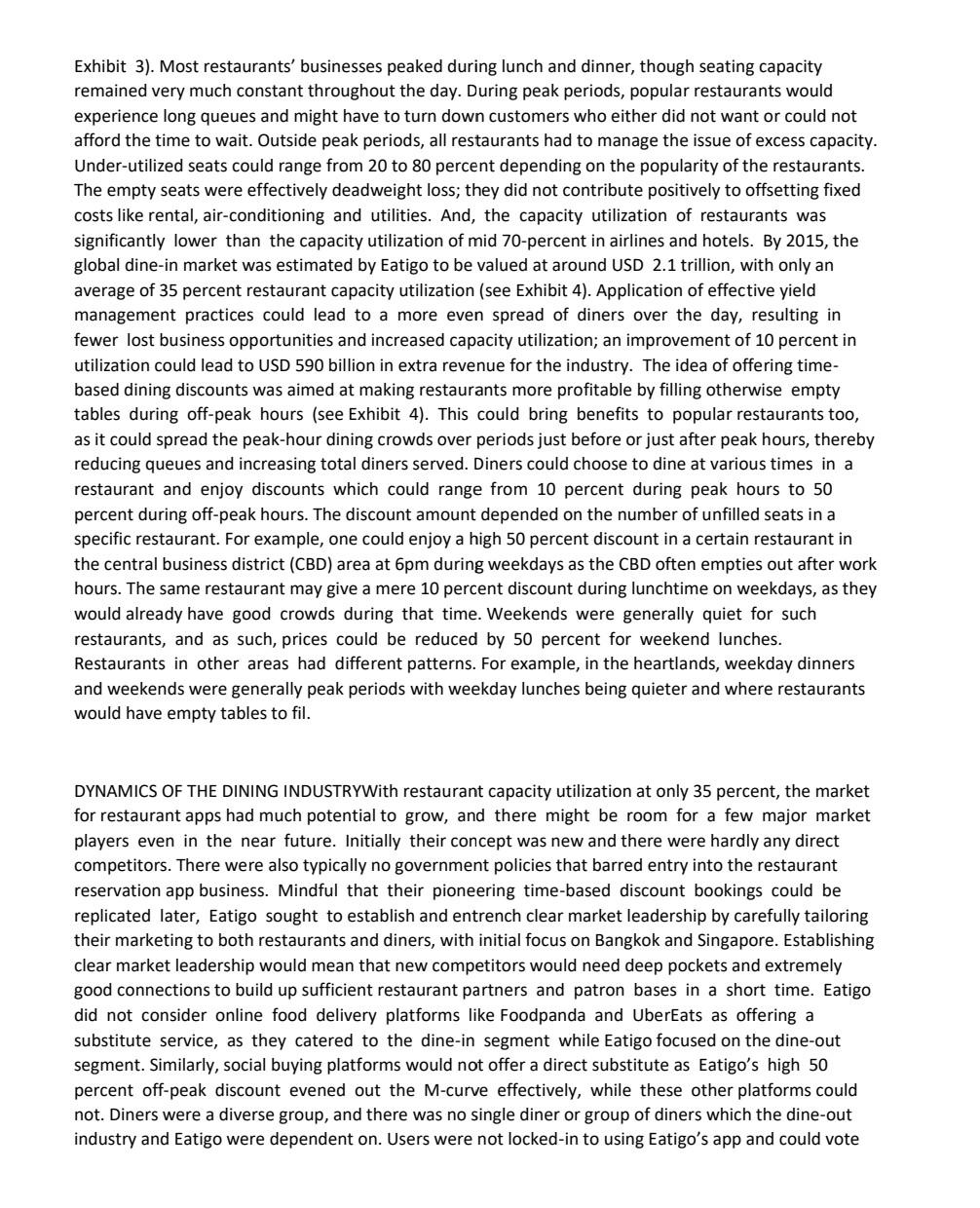 Exhibit 3). Most restaurants' businesses peaked during lunch and dinner, though seating capacity remained very much constant throughout the day. During peak periods, popular restaurants would experience long queues and might have to turn down customers who either did not want or could not afford the time to wait. Outside peak periods, all restaurants had to manage the issue of excess capacity. Under-utilized seats could range from 20 to 80 percent depending on the popularity of the restaurants. The empty seats were effectively deadweight loss; they did not contribute positively to offsetting fixed costs like rental, air-conditioning and utilities. And, the capacity utilization of restaurants was significantly lower than the capacity utilization of mid 70-percent in airlines and hotels. By 2015, the global dine-in market was estimated by Eatigo to be valued at around USD 2.1 trillion, with only an average of 35 percent restaurant capacity utilization (see Exhibit 4). Application of effective yield management practices could lead to a more even spread of diners over the day, resulting in fewer lost business opportunities and increased capacity utilization; an improvement of 10 percent in utilization could lead to USD 590 billion in extra revenue for the industry. The idea of offering time-based dining discounts was aimed at making restaurants more profitable by filling otherwise empty tables during off-peak hours (see Exhibit 4). This could bring benefits to popular restaurants too, as it could spread the peak-hour dining crowds over periods just before or just after peak hours, thereby reducing queues and increasing total diners served. Diners could choose to dine at various times in a restaurant and enjoy discounts which could range from 10 percent during peak hours to 50 percent during off-peak hours. The discount amount depended on the number of unfilled seats in a specific restaurant. For example, one could enjoy a high 50 percent discount in a certain restaurant in the central business district (CBD) area at 6pm during weekdays as the CBD often empties out after work hours. The same restaurant may give a mere 10 percent discount during lunchtime on weekdays, as they would already have good crowds during that time. Weekends were generally quiet for such restaurants, and as such, prices could be reduced by 50 percent for weekend lunches. Restaurants in other areas had different patterns. For example, in the heartlands, weekday dinners and weekends were generally peak periods with weekday lunches being quieter and where restaurants would have empty tables to fil.

DYNAMICS OF THE DINING INDUSTRYWith restaurant capacity utilization at only 35 percent, the market for restaurant apps had much potential to grow, and there might be room for a few major market players even in the near future. Initially their concept was new and there were hardly any direct competitors. There were also typically no government policies that barred entry into the restaurant reservation app business. Mindful that their pioneering time-based discount bookings could be replicated later, Eatigo sought to establish and entrench clear market leadership by carefully tailoring their marketing to both restaurants and diners, with initial focus on Bangkok and Singapore. Establishing clear market leadership would mean that new competitors would need deep pockets and extremely good connections to build up sufficient restaurant partners and patron bases in a short time. Eatigo did not consider online food delivery platforms like Foodpanda and UberEats as offering a substitute service, as they catered to the dine-in segment while Eatigo focused on the dine-out segment. Similarly, social buying platforms would not offer a direct substitute as Eatigo's high 50 percent off-peak discount evened out the M-curve effectively, while these other platforms could not. Diners were a diverse group, and there was no single diner or group of diners which the dine-out industry and Eatigo were dependent on. Users were not locked-in to using Eatigo's app and could vote